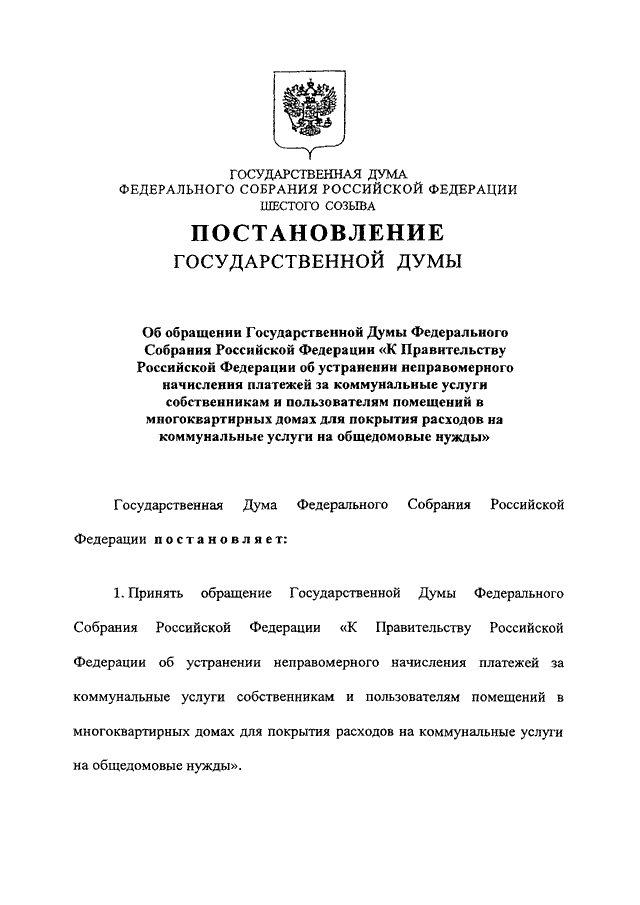 ГОСУДАРСТВЕННАЯ ДУМА
ФЕДЕРАЛЬНОГО СОБРАНИЯ РОССИЙСКОЙ ФЕДЕРАЦИИ
ШЕСТОГО СОЗЫВА

ПОСТАНОВЛЕНИЕ
ГОСУДАРСТВЕННОЙ ДУМЫ

Об обращении Государственной Думы Федерального Собрания Российской Федерации «К Правительству Российской Федерации об устранении неправомерного начисления платежей за коммунальные услуги собственникам и пользователям помещений в многоквартирных домах для покрытия расходов на коммунальные услуги на общедомовые нужды»

Государственная Дума Федерального Собрания Российской Федерации постановляет:

1. Принять обращение Государственной Думы Федерального Собрания Российской Федерации «К Правительству Российской Федерации об устранении неправомерного начисления платежей за коммунальные услуги собственникам и пользователям помещений в многоквартирных домах для покрытия расходов на коммунальные услуги на общедомовые нужды».